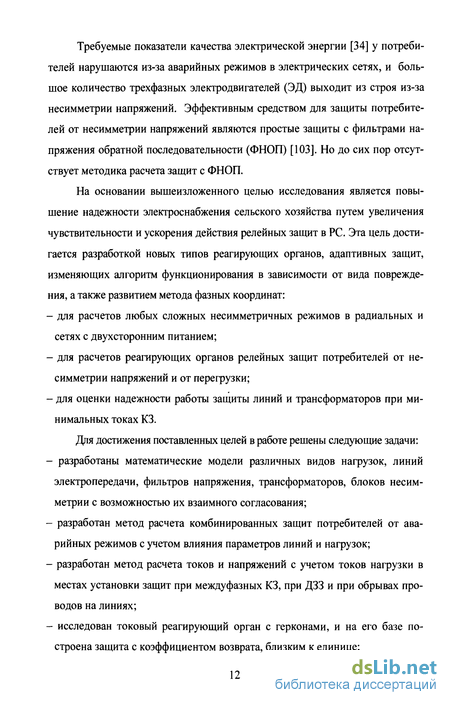 Требуемые показатели качества электрической энергии [34] у потребителей нарушаются из-за аварийных режимов в электрических сетях, и большое количество трехфазных электродвигателей (ЭД) выходит из строя из-за несимметрии напряжений. Эффективным средством для защиты потребителей от несимметрии напряжений являются простые защиты с фильтрами напряжения обратной последовательности (ФНОП) [103]. Но до сих пор отсутствует методика расчета защит с ФНОП.

На основании вышеизложенного целью исследования является повышение надежности электроснабжения сельского хозяйства путем увеличения чувствительности и ускорения действия релейных защит в РС. Эта цель достигается разработкой новых типов реагирующих органов, адаптивных защит, изменяющих алгоритм функционирования в зависимости от вида повреждения, а также развитием метода фазных координат:

– для расчетов любых сложных несимметричных режимов в радиальных и сетях с двухсторонним питанием;

– для расчетов реагирующих органов релейных защит потребителей от несимметрии напряжений и от перегрузки;

– для оценки надежности работы защиты линий и трансформаторов при минимальных токах КЗ.

Для достижения поставленных целей в работе решены следующие задачи:

– разработаны математические модели различных видов нагрузок, линий электропередачи, фильтров напряжения, трансформаторов, блоков несимметрии с возможностью их взаимного согласования;

– разработан метод расчета комбинированных защит потребителей от аварийных режимов с учетом влияния параметров линий и нагрузок;

– разработан метод расчета токов и напряжений с учетом токов нагрузки в местах установки защит при междуфазных КЗ, при ДЗЗ и при обрывах проводов на линиях;

– исследован токовый реагирующий орган с герконами, и на его базе построена защита с коэффициентом возврата, близким к единице:

12

dsLib.net
библиотека диссертаций